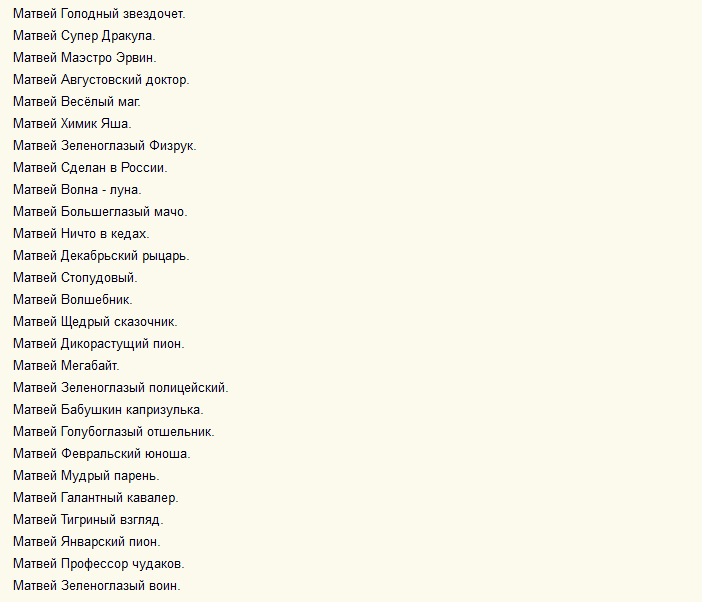 Матвей Голодный звездочет.
Матвей Супер Дракула.
Матвей Маэстро Эрвин.
Матвей Августовский доктор.
Матвей Весёлый маг.
Матвей Химик Яша.
Матвей Зеленоглазый Физрук.
Матвей Сделан в России.
Матвей Волна - луна.
Матвей Большеглазый мачо.
Матвей Ничто в кедах.
Матвей Декабрьский рыцарь.
Матвей Стопудовый.
Матвей Волшебник.
Матвей Щедрый сказочник.
Матвей Дикорастущий пион.
Матвей Мегабайт.
Матвей Зеленоглазый полицейский.
Матвей Бабушкин капризулька.
Матвей Голубоглазый отшельник.
Матвей Февральский юноша.
Матвей Мудрый парень.
Матвей Галантный кавалер.
Матвей Тигриный взгляд.
Матвей Январский пион.
Матвей Профессор чудаков.
Матвей Зеленоглазый воин.